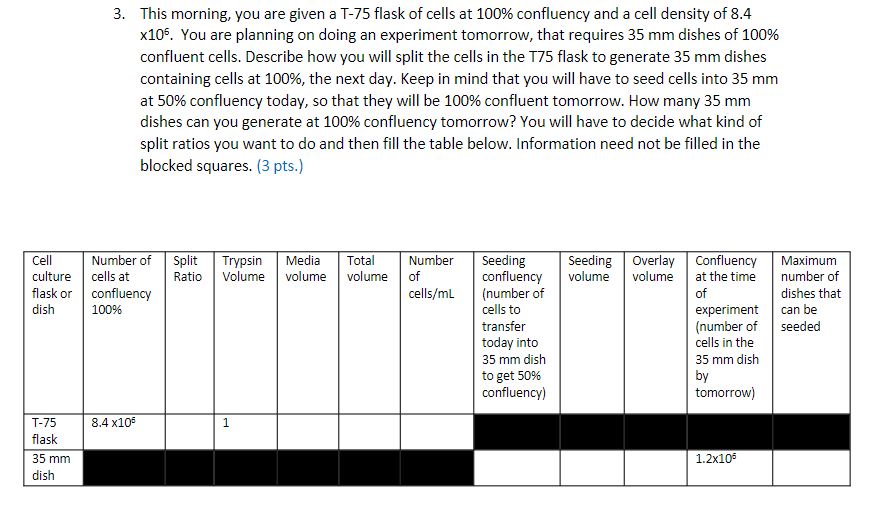 3. This morning, you are given a T-75 flask of cells at 100% confluency and a cell density of 8.4 x$10^6$. You are planning on doing an experiment tomorrow, that requires 35 mm dishes of 100% confluent cells. Describe how you will split the cells in the T75 flask to generate 35 mm dishes containing cells at 100%, the next day. Keep in mind that you will have to seed cells into 35 mm at 50% confluency today, so that they will be 100% confluent tomorrow. How many 35 mm dishes can you generate at 100% confluency tomorrow? You will have to decide what kind of split ratios you want to do and then fill the table below. Information need not be filled in the blocked squares. (3 pts.)

| Cell culture flask or dish | Number of cells at confluency 100% | Split Ratio | Trypsin Volume | Media volume | Total volume | Number of cells/mL | Seeding confluency (number of cells to transfer today into 35 mm dish to get 50% confluency) | Seeding volume | Overlay volume | Confluency at the time of experiment (number of cells in the 35 mm dish by tomorrow) | Maximum number of dishes that can be seeded |
|---|---|---|---|---|---|---|---|---|---|---|---|
| T-75 flask | 8.4 x$10^6$ | | 1 | | | | | | | | |
| 35 mm dish | | | | | | | | | | 1.2x$10^6$ | |